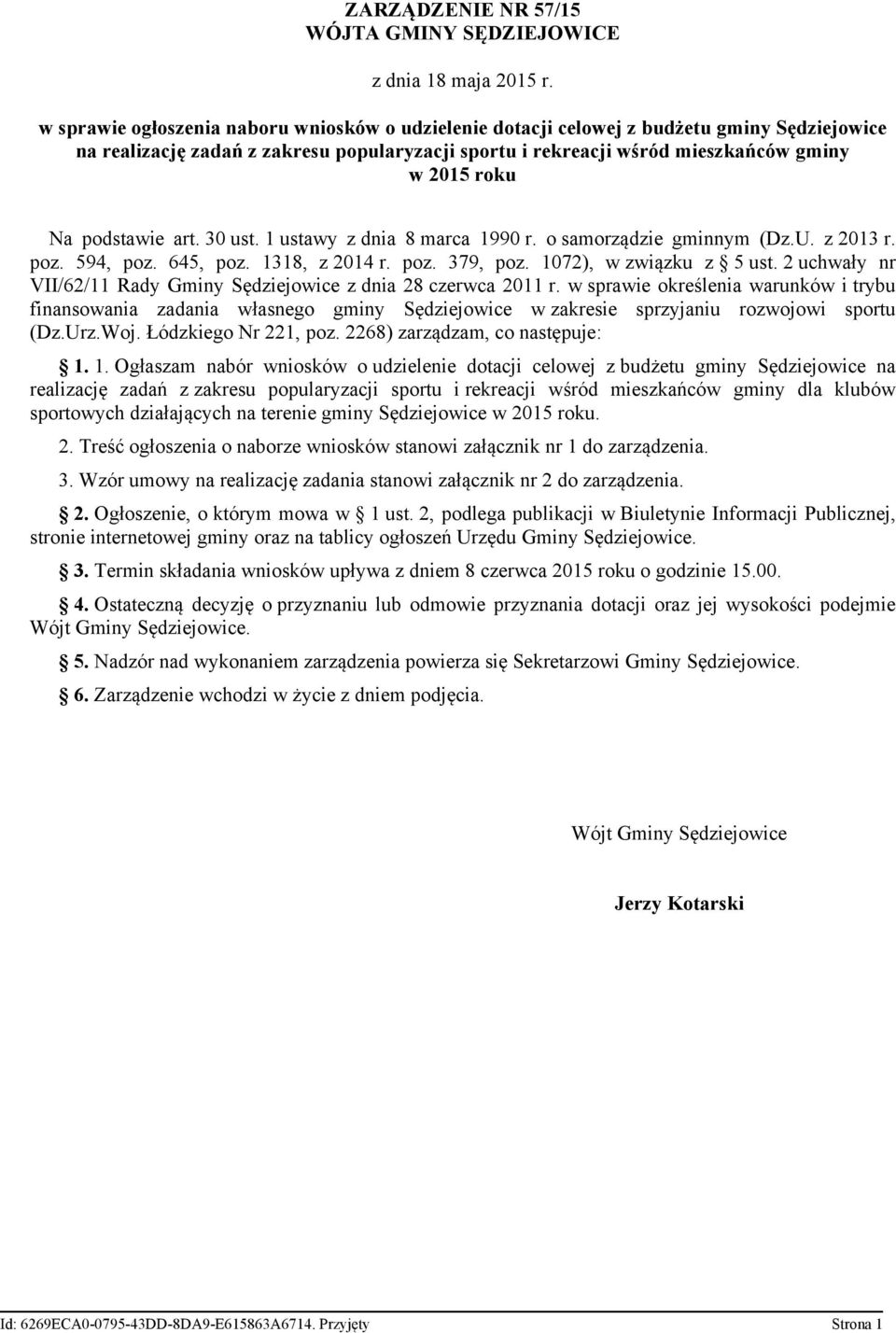 ZARZĄDZENIE NR 57/15
WÓJTA GMINY SĘDZIEJOWICE

z dnia 18 maja 2015 r.

w sprawie ogłoszenia naboru wniosków o udzielenie dotacji celowej z budżetu gminy Sędziejowice na realizację zadań z zakresu popularyzacji sportu i rekreacji wśród mieszkańców gminy w 2015 roku

Na podstawie art. 30 ust. 1 ustawy z dnia 8 marca 1990 r. o samorządzie gminnym (Dz.U. z 2013 r. poz. 594, poz. 645, poz. 1318, z 2014 r. poz. 379, poz. 1072), w związku z § 5 ust. 2 uchwały nr VII/62/11 Rady Gminy Sędziejowice z dnia 28 czerwca 2011 r. w sprawie określenia warunków i trybu finansowania zadania własnego gminy Sędziejowice w zakresie sprzyjaniu rozwojowi sportu (Dz.Urz.Woj. Łódzkiego Nr 221, poz. 2268) zarządzam, co następuje:

§ 1. 1. Ogłaszam nabór wniosków o udzielenie dotacji celowej z budżetu gminy Sędziejowice na realizację zadań z zakresu popularyzacji sportu i rekreacji wśród mieszkańców gminy dla klubów sportowych działających na terenie gminy Sędziejowice w 2015 roku.

2. Treść ogłoszenia o naborze wniosków stanowi załącznik nr 1 do zarządzenia.

3. Wzór umowy na realizację zadania stanowi załącznik nr 2 do zarządzenia.

§ 2. Ogłoszenie, o którym mowa w § 1 ust. 2, podlega publikacji w Biuletynie Informacji Publicznej, stronie internetowej gminy oraz na tablicy ogłoszeń Urzędu Gminy Sędziejowice.

§ 3. Termin składania wniosków upływa z dniem 8 czerwca 2015 roku o godzinie 15.00.

§ 4. Ostateczną decyzję o przyznaniu lub odmowie przyznania dotacji oraz jej wysokości podejmie Wójt Gminy Sędziejowice.

§ 5. Nadzór nad wykonaniem zarządzenia powierza się Sekretarzowi Gminy Sędziejowice.

§ 6. Zarządzenie wchodzi w życie z dniem podjęcia.

Wójt Gminy Sędziejowice

Jerzy Kotarski

Id: 6269ECA0-0795-43DD-8DA9-E615863A6714. Przyjęty Strona 1